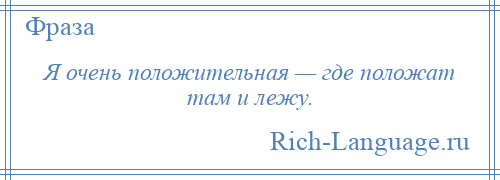 Фраза

Я очень положительная — где положат там и лежу.

Rich-Language.ru